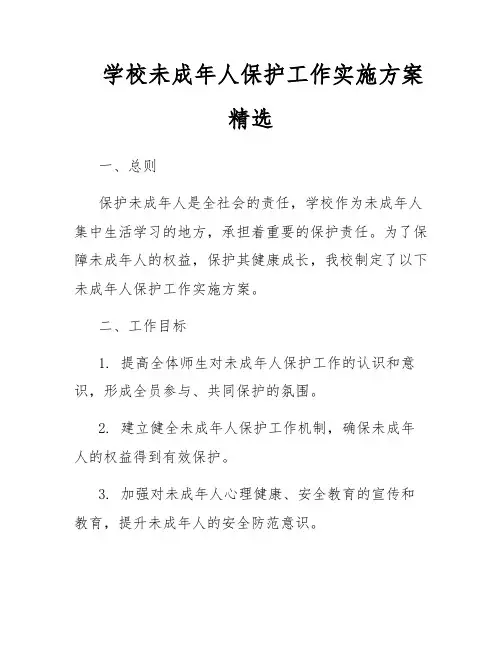 学校未成年人保护工作实施方案精选

一、总则

保护未成年人是全社会的责任，学校作为未成年人集中生活学习的地方，承担着重要的保护责任。为了保障未成年人的权益，保护其健康成长，我校制定了以下未成年人保护工作实施方案。

二、工作目标

1. 提高全体师生对未成年人保护工作的认识和意识，形成全员参与、共同保护的氛围。

2. 建立健全未成年人保护工作机制，确保未成年人的权益得到有效保护。

3. 加强对未成年人心理健康、安全教育的宣传和教育，提升未成年人的安全防范意识。